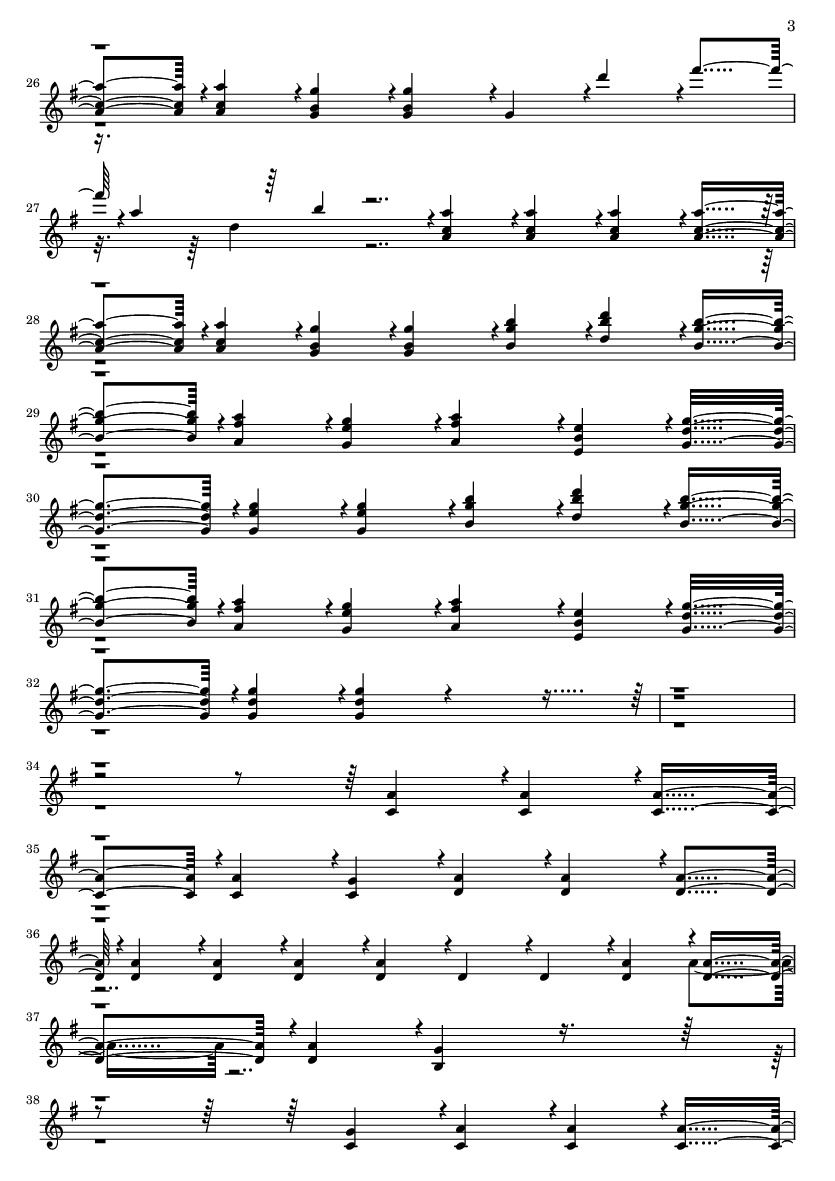 3

26

27

28

29

30

31

32

34

35

36

37

38